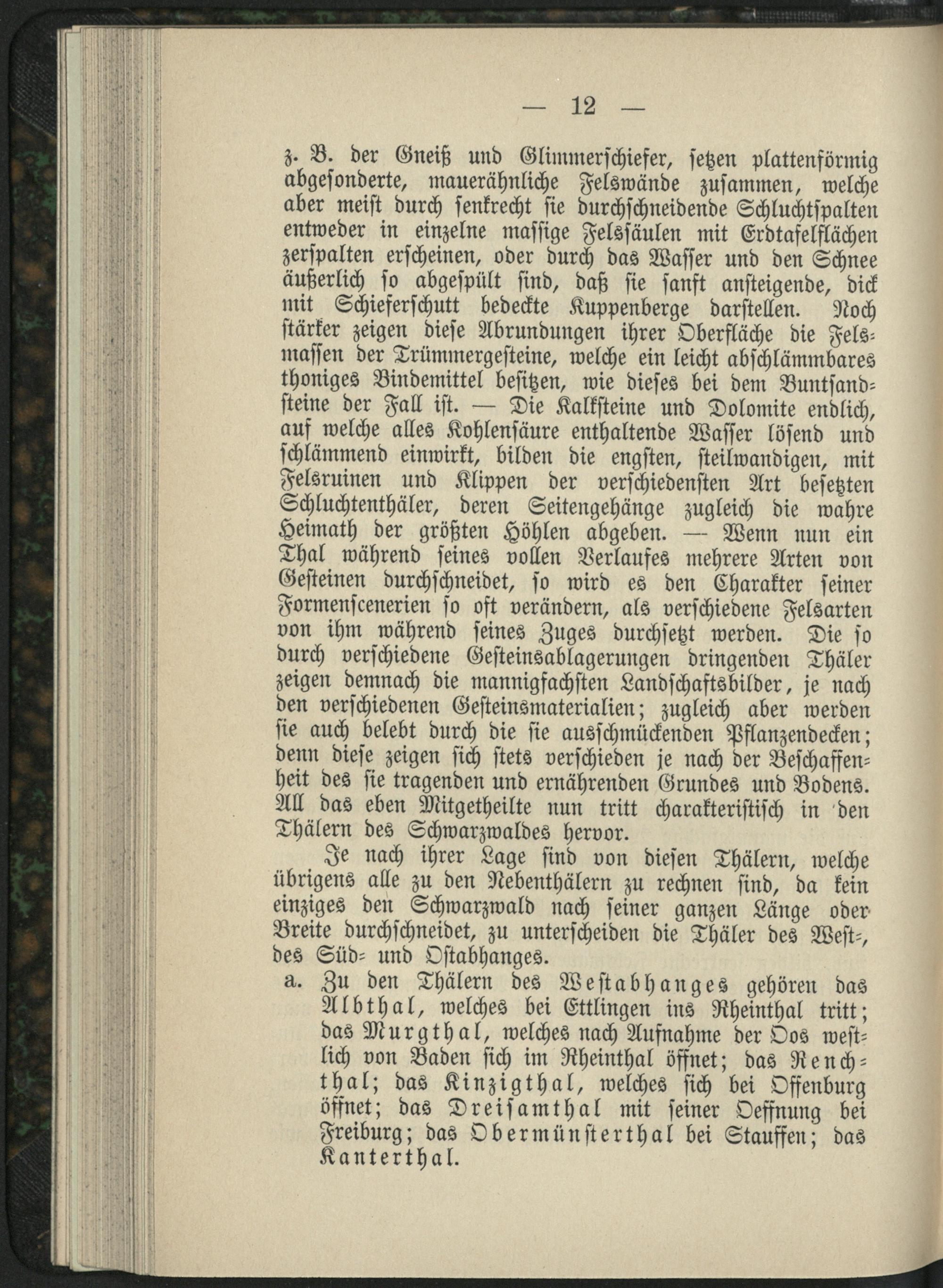 — 12 —

z. B. der Gneiß und Glimmerschiefer, setzen plattenförmig abgesonderte, mauerähnliche Felswände zusammen, welche aber meist durch senkrecht sie durchschneidende Schluchtspalten entweder in einzelne massige Felssäulen mit Erdtafelflächen zerspalten erscheinen, oder durch das Wasser und den Schnee äußerlich so abgespült sind, daß sie sanft ansteigende, dick mit Schieferschutt bedeckte Kuppenberge darstellen. Noch stärker zeigen diese Abrundungen ihrer Oberfläche die Felsmassen der Trümmergesteine, welche ein leicht abschlämmbares thoniges Bindemittel besitzen, wie dieses bei dem Buntsandsteine der Fall ist. — Die Kalksteine und Dolomite endlich, auf welche alles Kohlensäure enthaltende Wasser lösend und schlämmend einwirkt, bilden die engsten, steilwandigen, mit Felsruinen und Klippen der verschiedensten Art besetzten Schluchtenthäler, deren Seitengehänge zugleich die wahre Heimath der größten Höhlen abgeben. — Wenn nun ein Thal während seines vollen Verlaufes mehrere Arten von Gesteinen durchschneidet, so wird es den Charakter seiner Formenscenerien so oft verändern, als verschiedene Felsarten von ihm während seines Zuges durchsetzt werden. Die so durch verschiedene Gesteinsablagerungen dringenden Thäler zeigen demnach die mannigfachsten Landschaftsbilder, je nach den verschiedenen Gesteinsmaterialien; zugleich aber werden sie auch belebt durch die sie ausschmückenden Pflanzendecken; denn diese zeigen sich stets verschieden je nach der Beschaffenheit des sie tragenden und ernährenden Grundes und Bodens. All das eben Mitgetheilte nun tritt charakteristisch in den Thälern des Schwarzwaldes hervor.

Je nach ihrer Lage sind von diesen Thälern, welche übrigens alle zu den Nebenthälern zu rechnen sind, da kein einziges den Schwarzwald nach seiner ganzen Länge oder Breite durchschneidet, zu unterscheiden die Thäler des West-, des Süd- und Ostabhanges.

a. Zu den Thälern des Westabhanges gehören das Albthal, welches bei Ettlingen ins Rheinthal tritt; das Murgthal, welches nach Aufnahme der Oos westlich von Baden sich im Rheinthal öffnet; das Renchthal; das Kinzigthal, welches sich bei Offenburg öffnet; das Dreisamthal mit seiner Oeffnung bei Freiburg; das Obermünsterthal bei Stauffen; das Kanterthal.